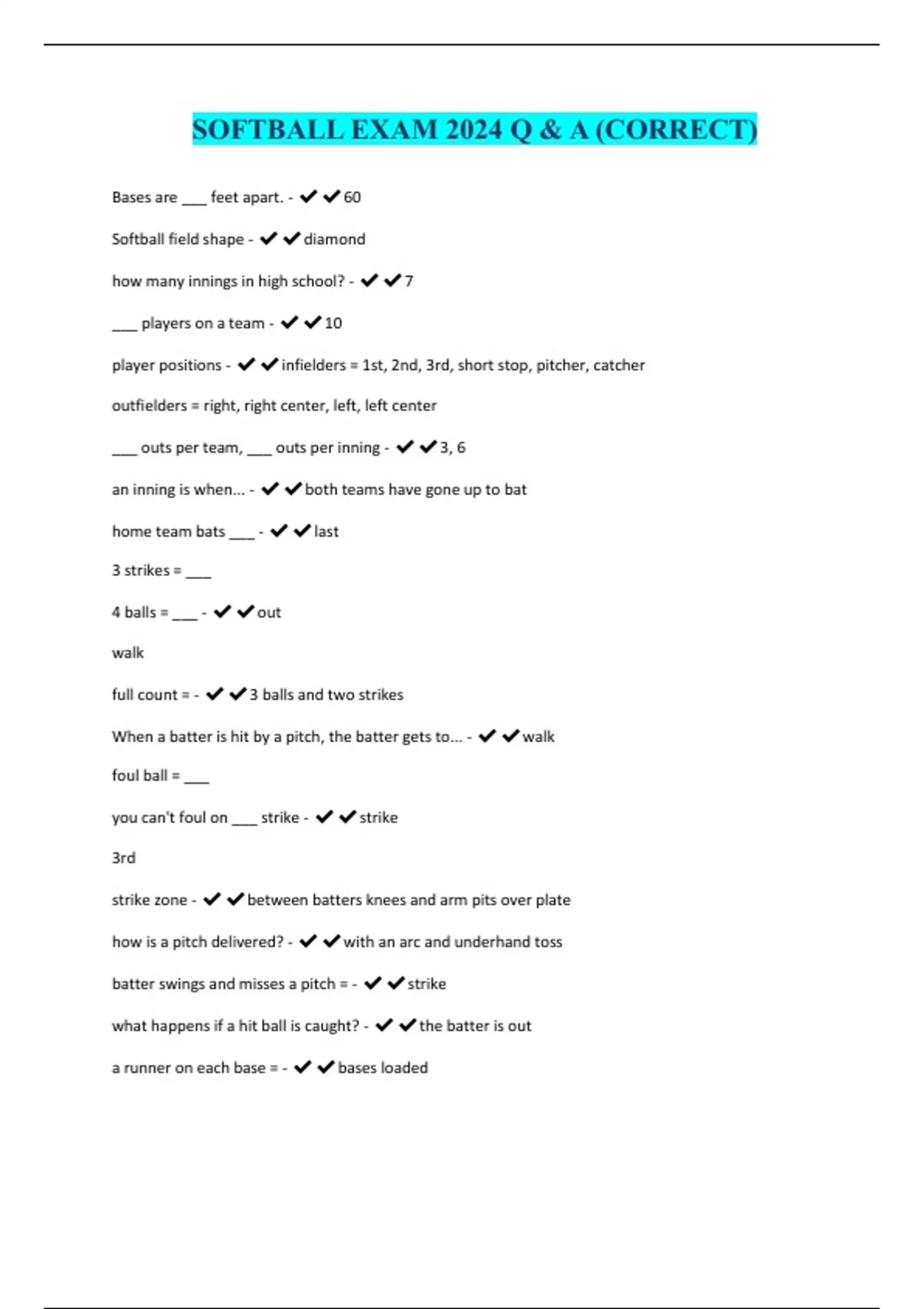 SOFTBALL EXAM 2024 Q & A (CORRECT)

Bases are ___ feet apart. - ✔✔60

Softball field shape - ✔✔diamond

how many innings in high school? - ✔✔7

___ players on a team - ✔✔10

player positions - ✔✔infielders = 1st, 2nd, 3rd, short stop, pitcher, catcher

outfielders = right, right center, left, left center

___ outs per team, ___ outs per inning - ✔✔3, 6

an inning is when... - ✔✔both teams have gone up to bat

home team bats ___ - ✔✔last

3 strikes = ___

4 balls = ___ - ✔✔out

walk

full count = - ✔✔3 balls and two strikes

When a batter is hit by a pitch, the batter gets to... - ✔✔walk

foul ball = ___

you can't foul on ___ strike - ✔✔strike

3rd

strike zone - ✔✔between batters knees and arm pits over plate

how is a pitch delivered? - ✔✔with an arc and underhand toss

batter swings and misses a pitch = - ✔✔strike

what happens if a hit ball is caught? - ✔✔the batter is out

a runner on each base = - ✔✔bases loaded